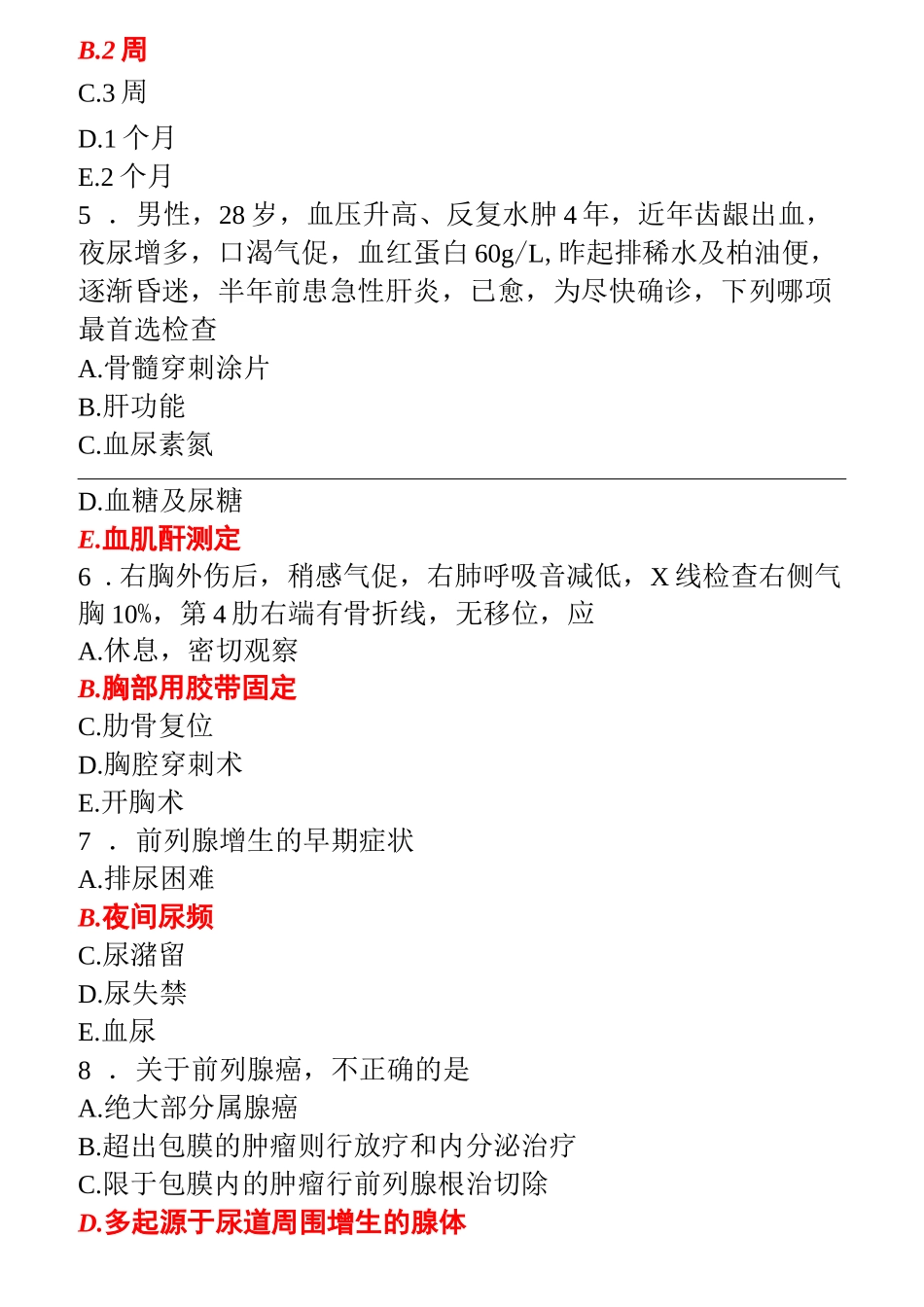 B.2 周
C.3 周
D.1 个月
E.2 个月
5 ． 男性，28 岁，血压升高、反复水肿 4 年，近年齿龈出血，夜尿增多，口渴气促，血红蛋白 60g/L, 昨起排稀水及柏油便，逐渐昏迷，半年前患急性肝炎，已愈，为尽快确诊，下列哪项最首选检查
A.骨髓穿刺涂片
B.肝功能
C.血尿素氮

D.血糖及尿糖
E.血肌酐测定
6 . 右胸外伤后，稍感气促，右肺呼吸音减低，X 线检查右侧气胸 10%，第 4 肋右端有骨折线，无移位，应
A.休息，密切观察
B.胸部用胶带固定
C.肋骨复位
D.胸腔穿刺术
E.开胸术
7 ． 前列腺增生的早期症状
A.排尿困难
B.夜间尿频
C.尿潴留
D.尿失禁
E.血尿
8 ． 关于前列腺癌，不正确的是
A.绝大部分属腺癌
B.超出包膜的肿瘤则行放疗和内分泌治疗
C.限于包膜内的肿瘤行前列腺根治切除
D.多起源于尿道周围增生的腺体